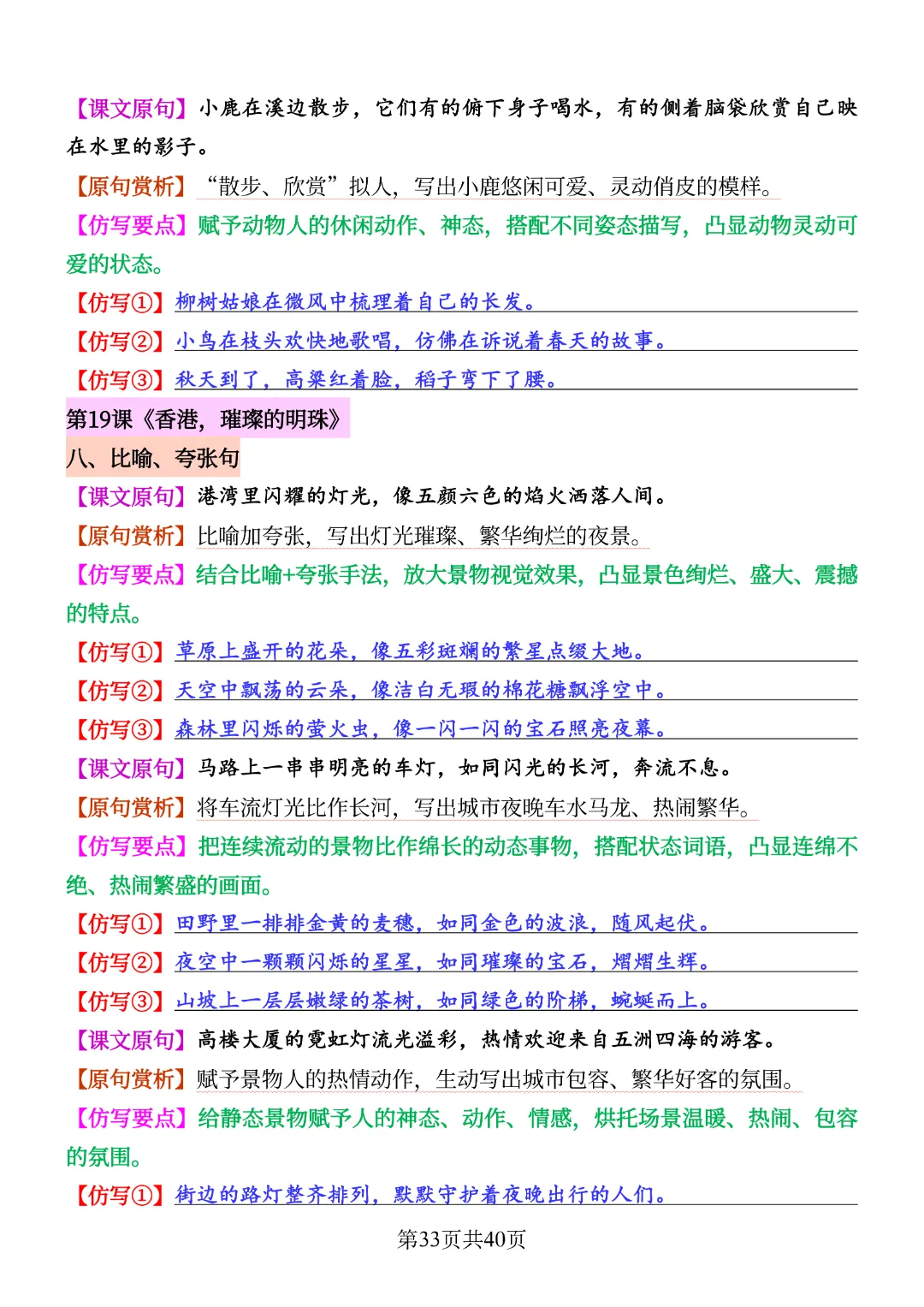 【课文原句】小鹿在溪边散步，它们有的俯下身子喝水，有的侧着脑袋欣赏自己映在水里的影子。

【原句赏析】“散步、欣赏”拟人，写出小鹿悠闲可爱、灵动俏皮的模样。

【仿写要点】赋予动物人的休闲动作、神态，搭配不同姿态描写，凸显动物灵动可爱的状态。

【仿写①】柳树姑娘在微风中梳理着自己的长发。

【仿写②】小鸟在枝头欢快地歌唱，仿佛在诉说着春天的故事。

【仿写③】秋天到了，高粱红着脸，稻子弯下了腰。

第19课《香港，璀璨的明珠》

八、比喻、夸张句

【课文原句】港湾里闪耀的灯光，像五颜六色的焰火洒落人间。

【原句赏析】比喻加夸张，写出灯光璀璨、繁华绚烂的夜景。

【仿写要点】结合比喻+夸张手法，放大景物视觉效果，凸显景色绚烂、盛大、震撼的特点。

【仿写①】草原上盛开的花朵，像五彩斑斓的繁星点缀大地。

【仿写②】天空中飘荡的云朵，像洁白无瑕的棉花糖飘浮空中。

【仿写③】森林里闪烁的萤火虫，像一闪一闪的宝石照亮夜幕。

【课文原句】马路上一串串明亮的车灯，如同闪光的长河，奔流不息。

【原句赏析】将车流灯光比作长河，写出城市夜晚车水马龙、热闹繁华。

【仿写要点】把连续流动的景物比作绵长的动态事物，搭配状态词语，凸显连绵不绝、热闹繁盛的画面。

【仿写①】田野里一排排金黄的麦穗，如同金色的波浪，随风起伏。

【仿写②】夜空中一颗颗闪烁的星星，如同璀璨的宝石，熠熠生辉。

【仿写③】山坡上一层层嫩绿的茶树，如同绿色的阶梯，蜿蜒而上。

【课文原句】高楼大厦的霓虹灯流光溢彩，热情欢迎来自五洲四海的游客。

【原句赏析】赋予景物人的热情动作，生动写出城市包容、繁华好客的氛围。

【仿写要点】给静态景物赋予人的神态、动作、情感，烘托场景温暖、热闹、包容的氛围。

【仿写①】街边的路灯整齐排列，默默守护着夜晚出行的人们。

第33页共40页